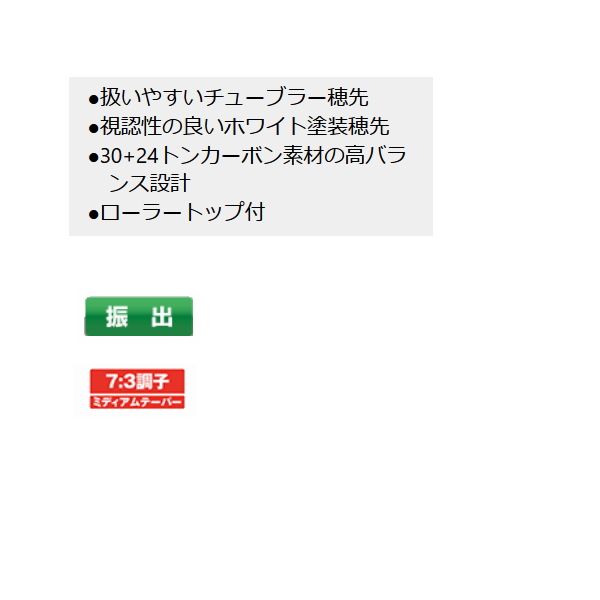 ●扱いやすいチューブラー穂先
●視認性の良いホワイト塗装穂先
●30+24トンカーボン素材の高バランス設計
●ローラートップ付

振 出

7:3調子
ミディアムテーパー